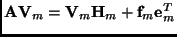 $\mathbf{A}\mathbf{V}_m = \mathbf{V}_m\mathbf{H}_m + \mathbf{f}_m\mathbf{e}_m^T$